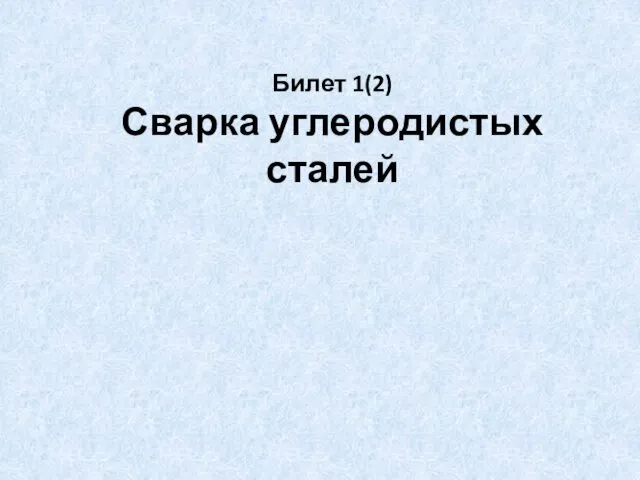 Билет 1(2)
Сварка углеродистых сталей